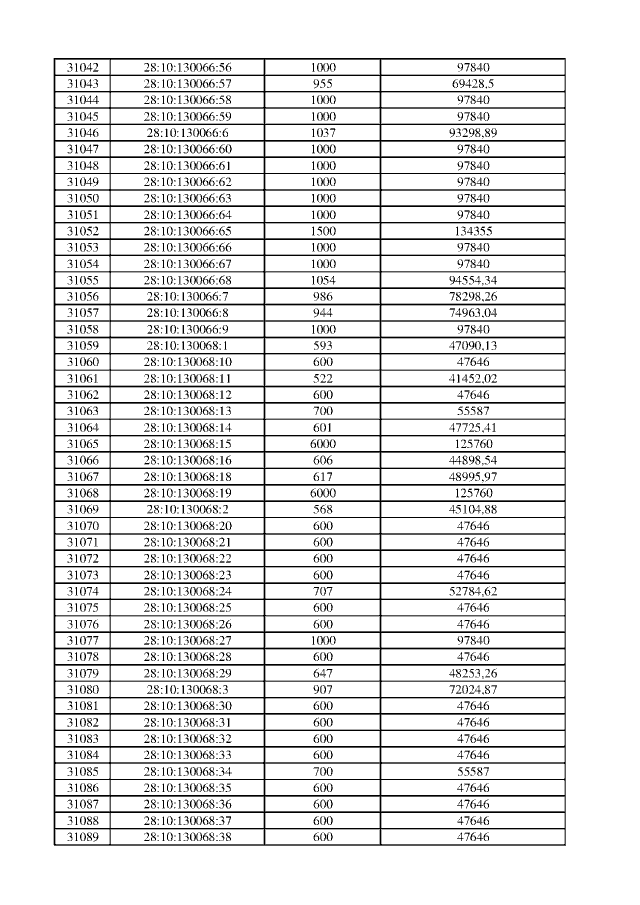 | 31042 | 28:10:130066:56 | 1000 | 97840 |
|---|---|---|---|
| 31043 | 28:10:130066:57 | 955 | 69428,5 |
| 31044 | 28:10:130066:58 | 1000 | 97840 |
| 31045 | 28:10:130066:59 | 1000 | 97840 |
| 31046 | 28:10:130066:6 | 1037 | 93298,89 |
| 31047 | 28:10:130066:60 | 1000 | 97840 |
| 31048 | 28:10:130066:61 | 1000 | 97840 |
| 31049 | 28:10:130066:62 | 1000 | 97840 |
| 31050 | 28:10:130066:63 | 1000 | 97840 |
| 31051 | 28:10:130066:64 | 1000 | 97840 |
| 31052 | 28:10:130066:65 | 1500 | 134355 |
| 31053 | 28:10:130066:66 | 1000 | 97840 |
| 31054 | 28:10:130066:67 | 1000 | 97840 |
| 31055 | 28:10:130066:68 | 1054 | 94554,34 |
| 31056 | 28:10:130066:7 | 986 | 78298,26 |
| 31057 | 28:10:130066:8 | 944 | 74963,04 |
| 31058 | 28:10:130066:9 | 1000 | 97840 |
| 31059 | 28:10:130068:1 | 593 | 47090,13 |
| 31060 | 28:10:130068:10 | 600 | 47646 |
| 31061 | 28:10:130068:11 | 522 | 41452,02 |
| 31062 | 28:10:130068:12 | 600 | 47646 |
| 31063 | 28:10:130068:13 | 700 | 55587 |
| 31064 | 28:10:130068:14 | 601 | 47725,41 |
| 31065 | 28:10:130068:15 | 6000 | 125760 |
| 31066 | 28:10:130068:16 | 606 | 44898,54 |
| 31067 | 28:10:130068:18 | 617 | 48995,97 |
| 31068 | 28:10:130068:19 | 6000 | 125760 |
| 31069 | 28:10:130068:2 | 568 | 45104,88 |
| 31070 | 28:10:130068:20 | 600 | 47646 |
| 31071 | 28:10:130068:21 | 600 | 47646 |
| 31072 | 28:10:130068:22 | 600 | 47646 |
| 31073 | 28:10:130068:23 | 600 | 47646 |
| 31074 | 28:10:130068:24 | 707 | 52784,62 |
| 31075 | 28:10:130068:25 | 600 | 47646 |
| 31076 | 28:10:130068:26 | 600 | 47646 |
| 31077 | 28:10:130068:27 | 1000 | 97840 |
| 31078 | 28:10:130068:28 | 600 | 47646 |
| 31079 | 28:10:130068:29 | 647 | 48253,26 |
| 31080 | 28:10:130068:3 | 907 | 72024,87 |
| 31081 | 28:10:130068:30 | 600 | 47646 |
| 31082 | 28:10:130068:31 | 600 | 47646 |
| 31083 | 28:10:130068:32 | 600 | 47646 |
| 31084 | 28:10:130068:33 | 600 | 47646 |
| 31085 | 28:10:130068:34 | 700 | 55587 |
| 31086 | 28:10:130068:35 | 600 | 47646 |
| 31087 | 28:10:130068:36 | 600 | 47646 |
| 31088 | 28:10:130068:37 | 600 | 47646 |
| 31089 | 28:10:130068:38 | 600 | 47646 |